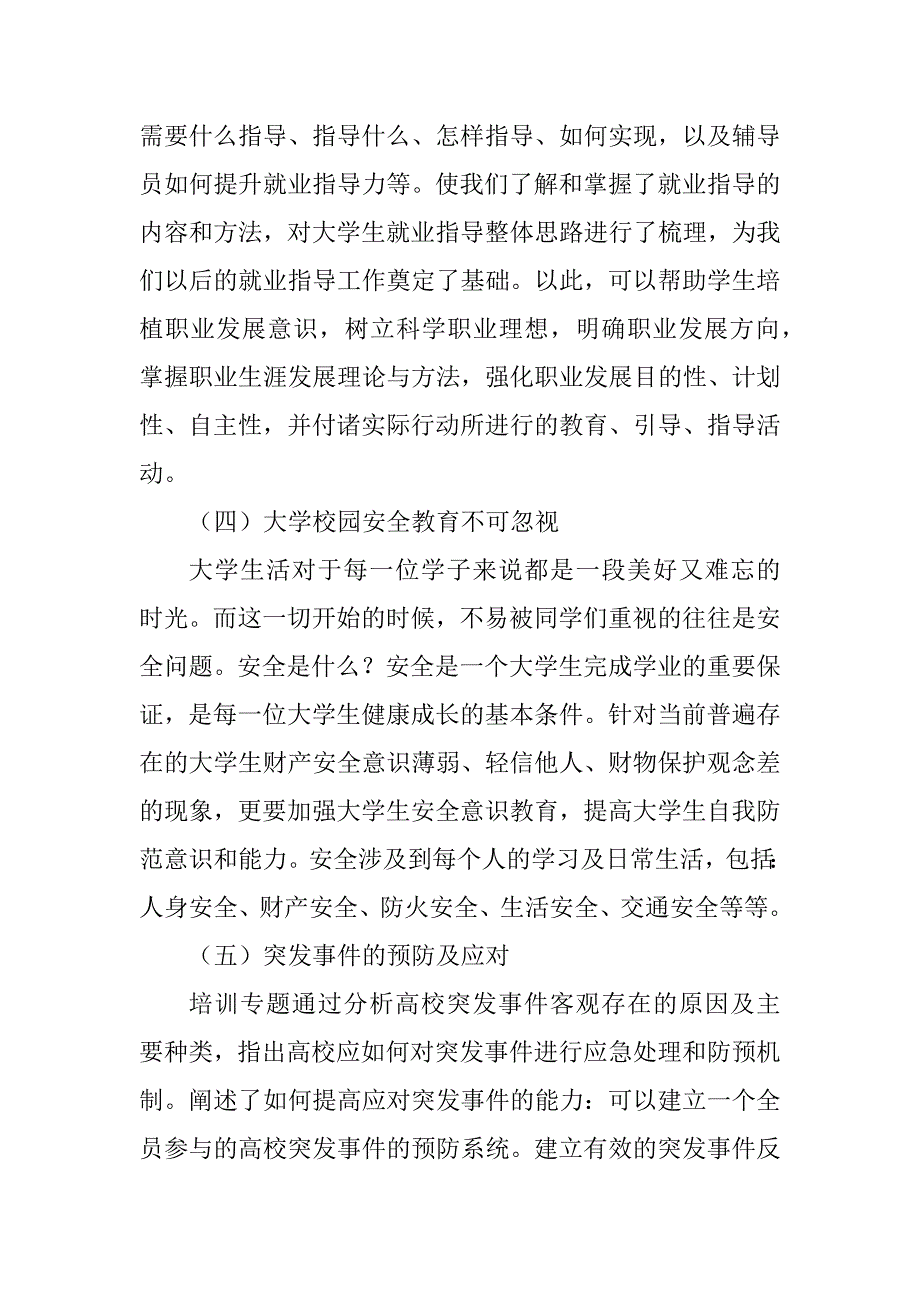 需要什么指导、指导什么、怎样指导、如何实现，以及辅导员如何提升就业指导力等。使我们了解和掌握了就业指导的内容和方法，对大学生就业指导整体思路进行了梳理，为我们以后的就业指导工作奠定了基础。以此，可以帮助学生培植职业发展意识，树立科学职业理想，明确职业发展方向，掌握职业生涯发展理论与方法，强化职业发展目的性、计划性、自主性，并付诸实际行动所进行的教育、引导、指导活动。

（四）大学校园安全教育不可忽视

大学生活对于每一位学子来说都是一段美好又难忘的时光。而这一切开始的时候，不易被同学们重视的往往是安全问题。安全是什么？安全是一个大学生完成学业的重要保证，是每一位大学生健康成长的基本条件。针对当前普遍存在的大学生财产安全意识薄弱、轻信他人、财物保护观念差的现象，更要加强大学生安全意识教育，提高大学生自我防范意识和能力。安全涉及到每个人的学习及日常生活，包括：人身安全、财产安全、防火安全、生活安全、交通安全等等。

（五）突发事件的预防及应对

培训专题通过分析高校突发事件客观存在的原因及主要种类，指出高校应如何对突发事件进行应急处理和防预机制。阐述了如何提高应对突发事件的能力：可以建立一个全员参与的高校突发事件的预防系统。建立有效的突发事件反